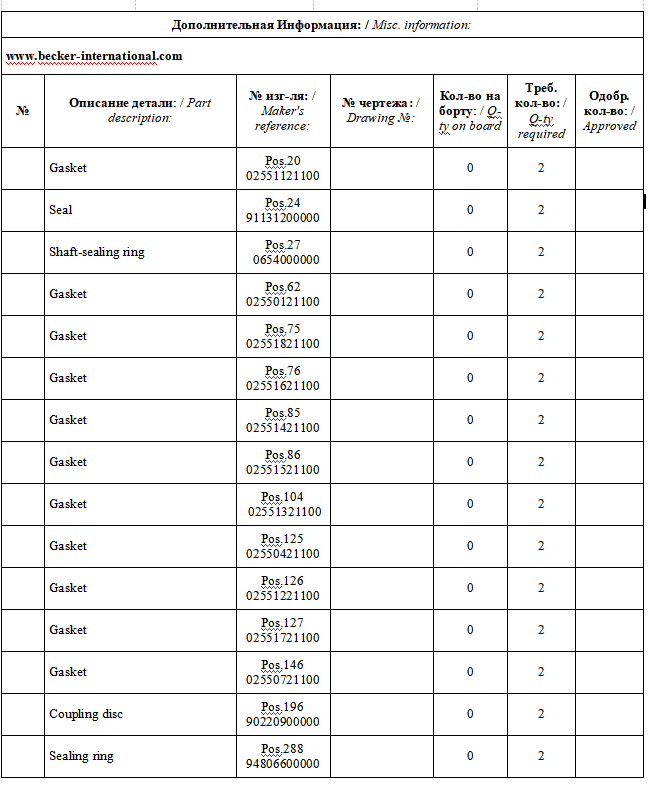 Дополнительная Информация: / Misc. information:

www.becker-international.com

| № | Описание детали: / Part description: | № изг-ля: / Maker's reference: | № чертежа: / Drawing №: | Кол-во на борту: / Q-ty on board | Треб. кол-во: / Q-ty required | Одобр. кол-во: / Approved |
|---|---|---|---|---|---|---|
| | Gasket | Pos.20 02551121100 | | 0 | 2 | |
| | Seal | Pos.24 91131200000 | | 0 | 2 | |
| | Shaft-sealing ring | Pos.27 0654000000 | | 0 | 2 | |
| | Gasket | Pos.62 02550121100 | | 0 | 2 | |
| | Gasket | Pos.75 02551821100 | | 0 | 2 | |
| | Gasket | Pos.76 02551621100 | | 0 | 2 | |
| | Gasket | Pos.85 02551421100 | | 0 | 2 | |
| | Gasket | Pos.86 02551521100 | | 0 | 2 | |
| | Gasket | Pos.104 02551321100 | | 0 | 2 | |
| | Gasket | Pos.125 02550421100 | | 0 | 2 | |
| | Gasket | Pos.126 02551221100 | | 0 | 2 | |
| | Gasket | Pos.127 02551721100 | | 0 | 2 | |
| | Gasket | Pos.146 02550721100 | | 0 | 2 | |
| | Coupling disc | Pos.196 90220900000 | | 0 | 2 | |
| | Sealing ring | Pos.288 94806600000 | | 0 | 2 | |